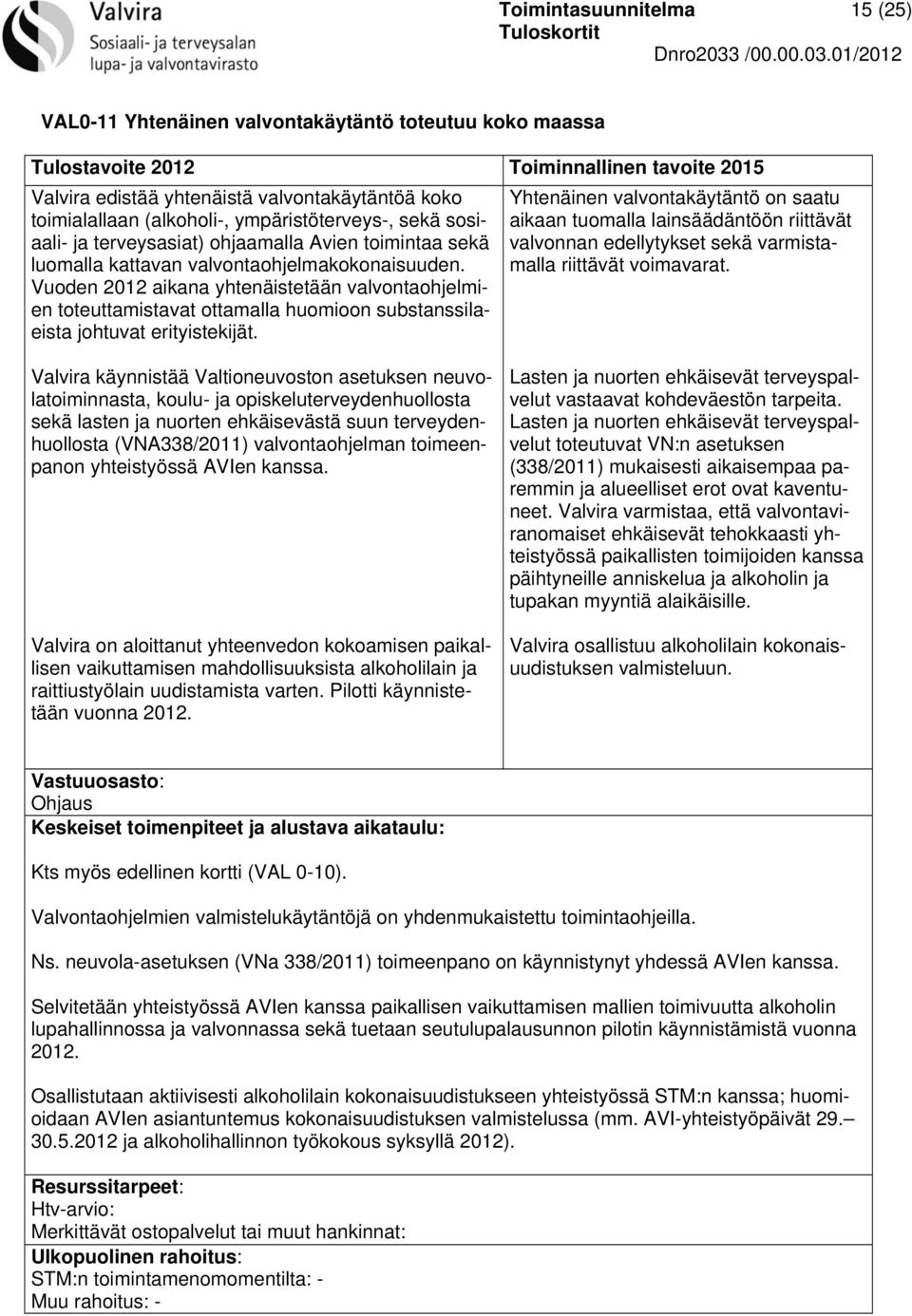 Valvira
Sosiaali- ja terveysalan lupa- ja valvontavirasto

Toimintasuunnitelma
Tuloskortit
15 (25)
Dnro2033 /00.00.03.01/2012

VAL0-11 Yhtenäinen valvontakäytäntö toteutuu koko maassa

| Tulostavoite 2012 | Toiminnallinen tavoite 2015 |
|---|---|
| Valvira edistää yhtenäistä valvontakäytäntöä koko toimialallaan (alkoholi-, ympäristöterveys-, sekä sosiaali- ja terveysasiat) ohjaamalla Avien toimintaa sekä luomalla kattavan valvontaohjelmakokonaisuuden. Vuoden 2012 aikana yhtenäistetään valvontaohjelmien toteuttamistavat ottamalla huomioon substanssilaeista johtuvat erityistekijät. | Yhtenäinen valvontakäytäntö on saatu aikaan tuomalla lainsäädäntöön riittävät valvonnan edellytykset sekä varmistamalla riittävät voimavarat. |
| Valvira käynnistää Valtioneuvoston asetuksen neuvolatoiminnasta, koulu- ja opiskeluterveydenhuollosta sekä lasten ja nuorten ehkäisevästä suun terveydenhuollosta (VNA338/2011) valvontaohjelman toimeenpanon yhteistyössä AVIen kanssa. | Lasten ja nuorten ehkäisevät terveyspalvelut vastaavat kohdeväestön tarpeita. Lasten ja nuorten ehkäisevät terveyspalvelut toteutuvat VN:n asetuksen (338/2011) mukaisesti aikaisempaa paremmin ja alueelliset erot ovat kaventuneet. Valvira varmistaa, että valvontaviranomaiset ehkäisevät tehokkaasti yhteistyössä paikallisten toimijoiden kanssa päihtyneille anniskelua ja alkoholin ja tupakan myyntiä alaikäisille. |
| Valvira on aloittanut yhteenvedon kokoamisen paikallisen vaikuttamisen mahdollisuuksista alkoholilain ja raittiustyölain uudistamista varten. Pilotti käynnistetään vuonna 2012. | Valvira osallistuu alkoholilain kokonaisuudistuksen valmisteluun. |

Vastuuosasto:
Ohjaus
Keskeiset toimenpiteet ja alustava aikataulu:

Kts myös edellinen kortti (VAL 0-10).

Valvontaohjelmien valmistelukäytäntöjä on yhdenmukaistettu toimintaohjeilla.

Ns. neuvola-asetuksen (VNa 338/2011) toimeenpano on käynnistynyt yhdessä AVIen kanssa.

Selvitetään yhteistyössä AVIen kanssa paikallisen vaikuttamisen mallien toimivuutta alkoholin lupahallinnossa ja valvonnassa sekä tuetaan seutulupalausunnon pilotin käynnistämistä vuonna 2012.

Osallistutaan aktiivisesti alkoholilain kokonaisuudistukseen yhteistyössä STM:n kanssa; huomioidaan AVIen asiantuntemus kokonaisuudistuksen valmistelussa (mm. AVI-yhteistyöpäivät 29.–30.5.2012 ja alkoholihallinnon työkokous syksyllä 2012).

Resurssitarpeet:
Htv-arvio:
Merkittävät ostopalvelut tai muut hankinnat:
Ulkopuolinen rahoitus:
STM:n toimintamenomomentilta: -
Muu rahoitus: -